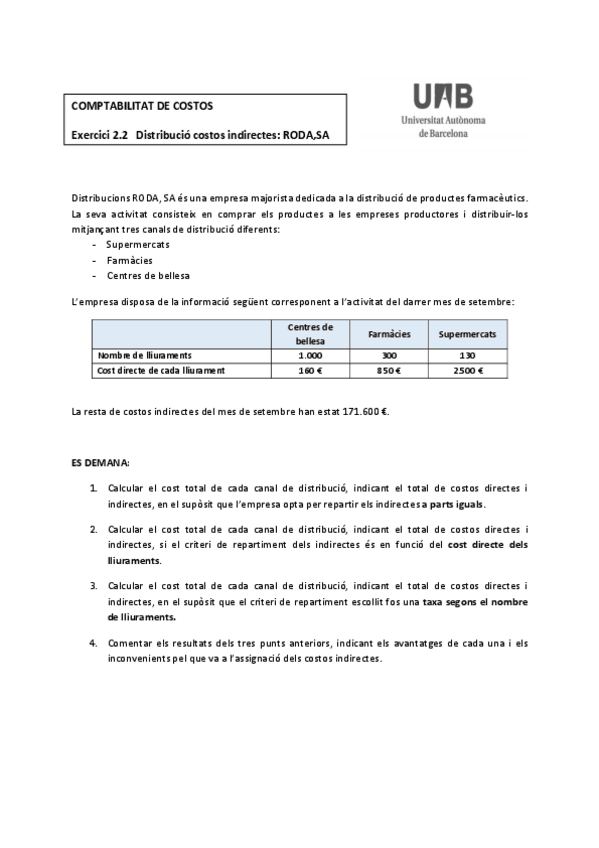 COMPTABILITAT DE COSTOS

Exercici 2.2 Distribució costos indirectes: RODA,SA

UAB
Universitat Autònoma de Barcelona

Distribucions RODA, SA és una empresa majorista dedicada a la distribució de productes farmacèutics. La seva activitat consisteix en comprar els productes a les empreses productores i distribuir-los mitjançant tres canals de distribució diferents:
- Supermercats
- Farmàcies
- Centres de bellesa

L'empresa disposa de la informació següent corresponent a l'activitat del darrer mes de setembre:

| | Centres de bellesa | Farmàcies | Supermercats |
|---|---|---|---|
| Nombre de lliuraments | 1.000 | 300 | 130 |
| Cost directe de cada lliurament | 160 € | 850 € | 2500 € |

La resta de costos indirectes del mes de setembre han estat 171.600 €.

ES DEMANA:

1. Calcular el cost total de cada canal de distribució, indicant el total de costos directes i indirectes, en el supòsit que l'empresa opta per repartir els indirectes a parts iguals.

2. Calcular el cost total de cada canal de distribució, indicant el total de costos directes i indirectes, si el criteri de repartiment dels indirectes és en funció del cost directe dels lliuraments.

3. Calcular el cost total de cada canal de distribució, indicant el total de costos directes i indirectes, en el supòsit que el criteri de repartiment escollit fos una taxa segons el nombre de lliuraments.

4. Comentar els resultats dels tres punts anteriors, indicant els avantatges de cada una i els inconvenients pel que va a l'assignació dels costos indirectes.